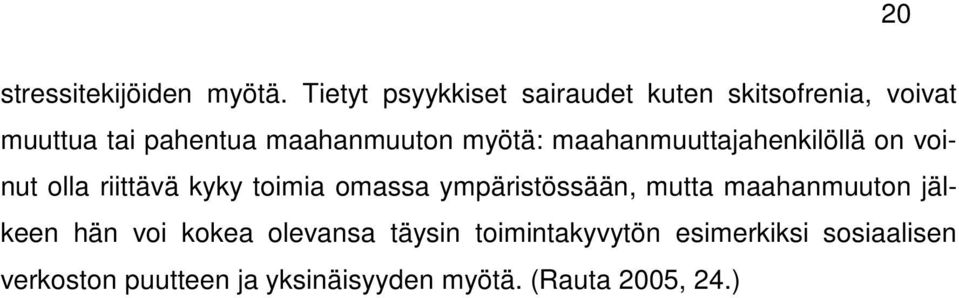 20

stressitekijöiden myötä. Tietyt psyykkiset sairaudet kuten skitsofrenia, voivat muuttua tai pahentua maahanmuuton myötä: maahanmuuttajahenkilöllä on voinut olla riittävä kyky toimia omassa ympäristössään, mutta maahanmuuton jälkeen hän voi kokea olevansa täysin toimintakyvytön esimerkiksi sosiaalisen verkoston puutteen ja yksinäisyyden myötä. (Rauta 2005, 24.)